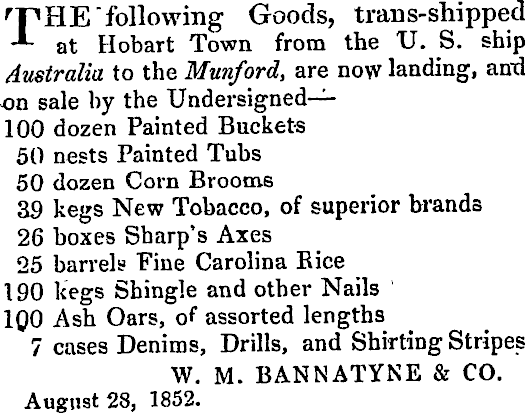 THE following Goods, trans-shipped at Hobart Town from the U. S. ship Australia to the Munford, are now landing, and on sale by the Undersigned—

100 dozen Painted Buckets
50 nests Painted Tubs
50 dozen Corn Brooms
39 kegs New Tobacco, of superior brands
26 boxes Sharp's Axes
25 barrels Fine Carolina Rice
190 kegs Shingle and other Nails
100 Ash Oars, of assorted lengths
7 cases Denims, Drills, and Shirting Stripes

W. M. BANNATYNE & CO.

August 28, 1852.